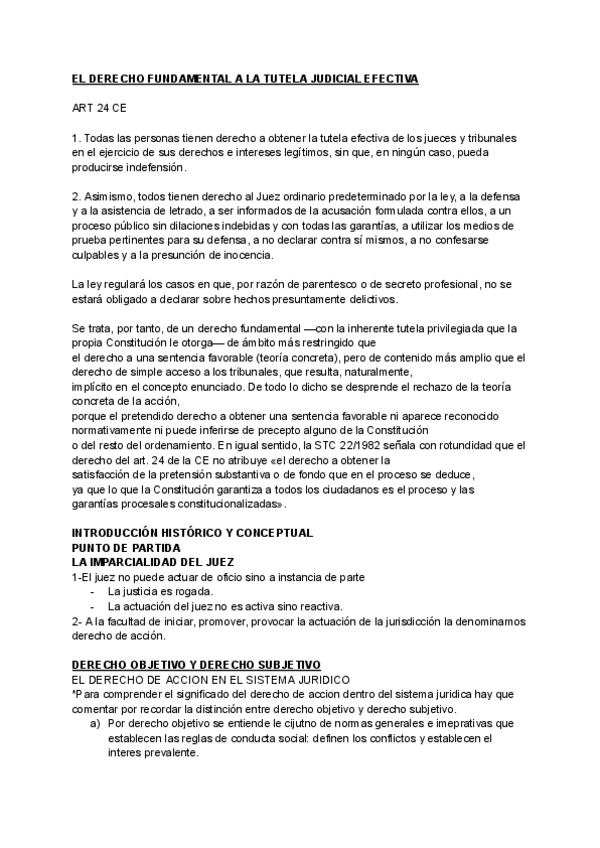 EL DERECHO FUNDAMENTAL A LA TUTELA JUDICIAL EFECTIVA

ART 24 CE

1. Todas las personas tienen derecho a obtener la tutela efectiva de los jueces y tribunales en el ejercicio de sus derechos e intereses legítimos, sin que, en ningún caso, pueda producirse indefensión.

2. Asimismo, todos tienen derecho al Juez ordinario predeterminado por la ley, a la defensa y a la asistencia de letrado, a ser informados de la acusación formulada contra ellos, a un proceso público sin dilaciones indebidas y con todas las garantías, a utilizar los medios de prueba pertinentes para su defensa, a no declarar contra sí mismos, a no confesarse culpables y a la presunción de inocencia.

La ley regulará los casos en que, por razón de parentesco o de secreto profesional, no se estará obligado a declarar sobre hechos presuntamente delictivos.

Se trata, por tanto, de un derecho fundamental —con la inherente tutela privilegiada que la propia Constitución le otorga— de ámbito más restringido que el derecho a una sentencia favorable (teoría concreta), pero de contenido más amplio que el derecho de simple acceso a los tribunales, que resulta, naturalmente, implícito en el concepto enunciado. De todo lo dicho se desprende el rechazo de la teoría concreta de la acción, porque el pretendido derecho a obtener una sentencia favorable ni aparece reconocido normativamente ni puede inferirse de precepto alguno de la Constitución o del resto del ordenamiento. En igual sentido, la STC 22/1982 señala con rotundidad que el derecho del art. 24 de la CE no atribuye «el derecho a obtener la satisfacción de la pretensión substantiva o de fondo que en el proceso se deduce, ya que lo que la Constitución garantiza a todos los ciudadanos es el proceso y las garantías procesales constitucionalizadas».

INTRODUCCIÓN HISTÓRICO Y CONCEPTUAL
PUNTO DE PARTIDA
LA IMPARCIALIDAD DEL JUEZ
1-El juez no puede actuar de oficio sino a instancia de parte
- La justicia es rogada.
- La actuación del juez no es activa sino reactiva.
2- A la facultad de iniciar, promover, provocar la actuación de la jurisdicción la denominamos derecho de acción.

DERECHO OBJETIVO Y DERECHO SUBJETIVO
EL DERECHO DE ACCION EN EL SISTEMA JURIDICO
*Para comprender el significado del derecho de accion dentro del sistema juridica hay que comentar por recordar la distinción entre derecho objetivo y derecho subjetivo.
a) Por derecho objetivo se entiende le cijutno de normas generales e imepratívas que establecen las reglas de conducta social: definen los conflictos y establecen el interes prevalente.